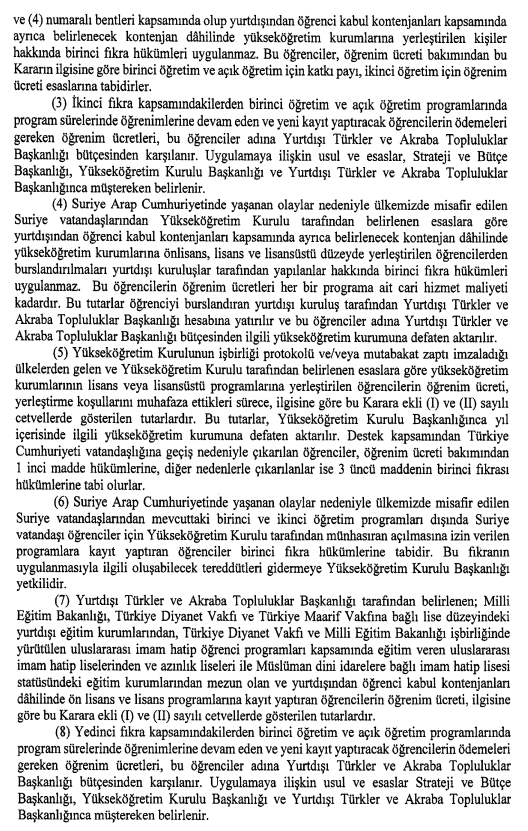 ve (4) numaralı bentleri kapsamında olup yurtdışından öğrenci kabul kontenjanları kapsamında ayrıca belirlenecek kontenjan dâhilinde yükseköğretim kurumlarına yerleştirilen kişiler hakkında birinci fıkra hükümleri uygulanmaz. Bu öğrenciler, öğrenim ücreti bakımından bu Kararın ilgisine göre birinci öğretim ve açık öğretim için katkı payı, ikinci öğretim için öğrenim ücreti esaslarına tabidirler.

(3) İkinci fıkra kapsamındakilerden birinci öğretim ve açık öğretim programlarında program sürelerinde öğrenimlerine devam eden ve yeni kayıt yaptıracak öğrencilerin ödemeleri gereken öğrenim ücretleri, bu öğrenciler adına Yurtdışı Türkler ve Akraba Topluluklar Başkanlığı bütçesinden karşılanır. Uygulamaya ilişkin usul ve esaslar, Strateji ve Bütçe Başkanlığı, Yükseköğretim Kurulu Başkanlığı ve Yurtdışı Türkler ve Akraba Topluluklar Başkanlığınca müştereken belirlenir.

(4) Suriye Arap Cumhuriyetinde yaşanan olaylar nedeniyle ülkemizde misafir edilen Suriye vatandaşlarından Yükseköğretim Kurulu tarafından belirlenen esaslara göre yurtdışından öğrenci kabul kontenjanları kapsamında ayrıca belirlenecek kontenjan dâhilinde yükseköğretim kurumlarına önlisans, lisans ve lisansüstü düzeyde yerleştirilen öğrencilerden burslandırılmaları yurtdışı kuruluşlar tarafından yapılanlar hakkında birinci fıkra hükümleri uygulanmaz. Bu öğrencilerin öğrenim ücretleri her bir programa ait cari hizmet maliyeti kadardır. Bu tutarlar öğrenciyi burslandıran yurtdışı kuruluş tarafından Yurtdışı Türkler ve Akraba Topluluklar Başkanlığı hesabına yatırılır ve bu öğrenciler adına Yurtdışı Türkler ve Akraba Topluluklar Başkanlığı bütçesinden ilgili yükseköğretim kurumuna defaten aktarılır.

(5) Yükseköğretim Kurulunun işbirliği protokolü ve/veya mutabakat zaptı imzaladığı ülkelerden gelen ve Yükseköğretim Kurulu tarafından belirlenen esaslara göre yükseköğretim kurumlarının lisans veya lisansüstü programlarına yerleştirilen öğrencilerin öğrenim ücreti, yerleştirme koşullarını muhafaza ettikleri sürece, ilgisine göre bu Karara ekli (I) ve (II) sayılı cetvellerde gösterilen tutarlardır. Bu tutarlar, Yükseköğretim Kurulu Başkanlığınca yıl içerisinde ilgili yükseköğretim kurumuna defaten aktarılır. Destek kapsamından Türkiye Cumhuriyeti vatandaşlığına geçiş nedeniyle çıkarılan öğrenciler, öğrenim ücreti bakımından 1 inci madde hükümlerine, diğer nedenlerle çıkarılanlar ise 3 üncü maddenin birinci fıkrası hükümlerine tabi olurlar.

(6) Suriye Arap Cumhuriyetinde yaşanan olaylar nedeniyle ülkemizde misafir edilen Suriye vatandaşlarından mevcuttaki birinci ve ikinci öğretim programları dışında Suriye vatandaşı öğrenciler için Yükseköğretim Kurulu tarafından münhasıran açılmasına izin verilen programlara kayıt yaptıran öğrenciler birinci fıkra hükümlerine tabidir. Bu fıkranın uygulanmasıyla ilgili oluşabilecek tereddütleri gidermeye Yükseköğretim Kurulu Başkanlığı yetkilidir.

(7) Yurtdışı Türkler ve Akraba Topluluklar Başkanlığı tarafından belirlenen; Milli Eğitim Bakanlığı, Türkiye Diyanet Vakfı ve Türkiye Maarif Vakfına bağlı lise düzeyindeki yurtdışı eğitim kurumlarından, Türkiye Diyanet Vakfı ve Milli Eğitim Bakanlığı işbirliğinde yürütülen uluslararası imam hatip öğrenci programları kapsamında eğitim veren uluslararası imam hatip liselerinden ve azınlık liseleri ile Müslüman dini idarelere bağlı imam hatip lisesi statüsündeki eğitim kurumlarından mezun olan ve yurtdışından öğrenci kabul kontenjanları dâhilinde ön lisans ve lisans programlarına kayıt yaptıran öğrencilerin öğrenim ücreti, ilgisine göre bu Karara ekli (I) ve (II) sayılı cetvellerde gösterilen tutarlardır.

(8) Yedinci fıkra kapsamındakilerden birinci öğretim ve açık öğretim programlarında program sürelerinde öğrenimlerine devam eden ve yeni kayıt yaptıracak öğrencilerin ödemeleri gereken öğrenim ücretleri, bu öğrenciler adına Yurtdışı Türkler ve Akraba Topluluklar Başkanlığı bütçesinden karşılanır. Uygulamaya ilişkin usul ve esaslar Strateji ve Bütçe Başkanlığı, Yükseköğretim Kurulu Başkanlığı ve Yurtdışı Türkler ve Akraba Topluluklar Başkanlığınca müştereken belirlenir.